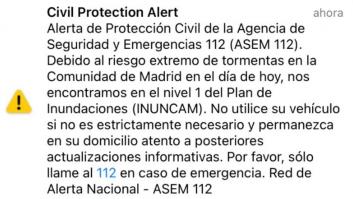 Civil Protection Alert

ahora

Alerta de Protección Civil de la Agencia de Seguridad y Emergencias 112 (ASEM 112). Debido al riesgo extremo de tormentas en la Comunidad de Madrid en el día de hoy, nos encontramos en el nivel 1 del Plan de Inundaciones (INUNCAM). No utilice su vehículo si no es estrictamente necesario y permanezca en su domicilio atento a posteriores actualizaciones informativas. Por favor, sólo llame al 112 en caso de emergencia. Red de Alerta Nacional - ASEM 112